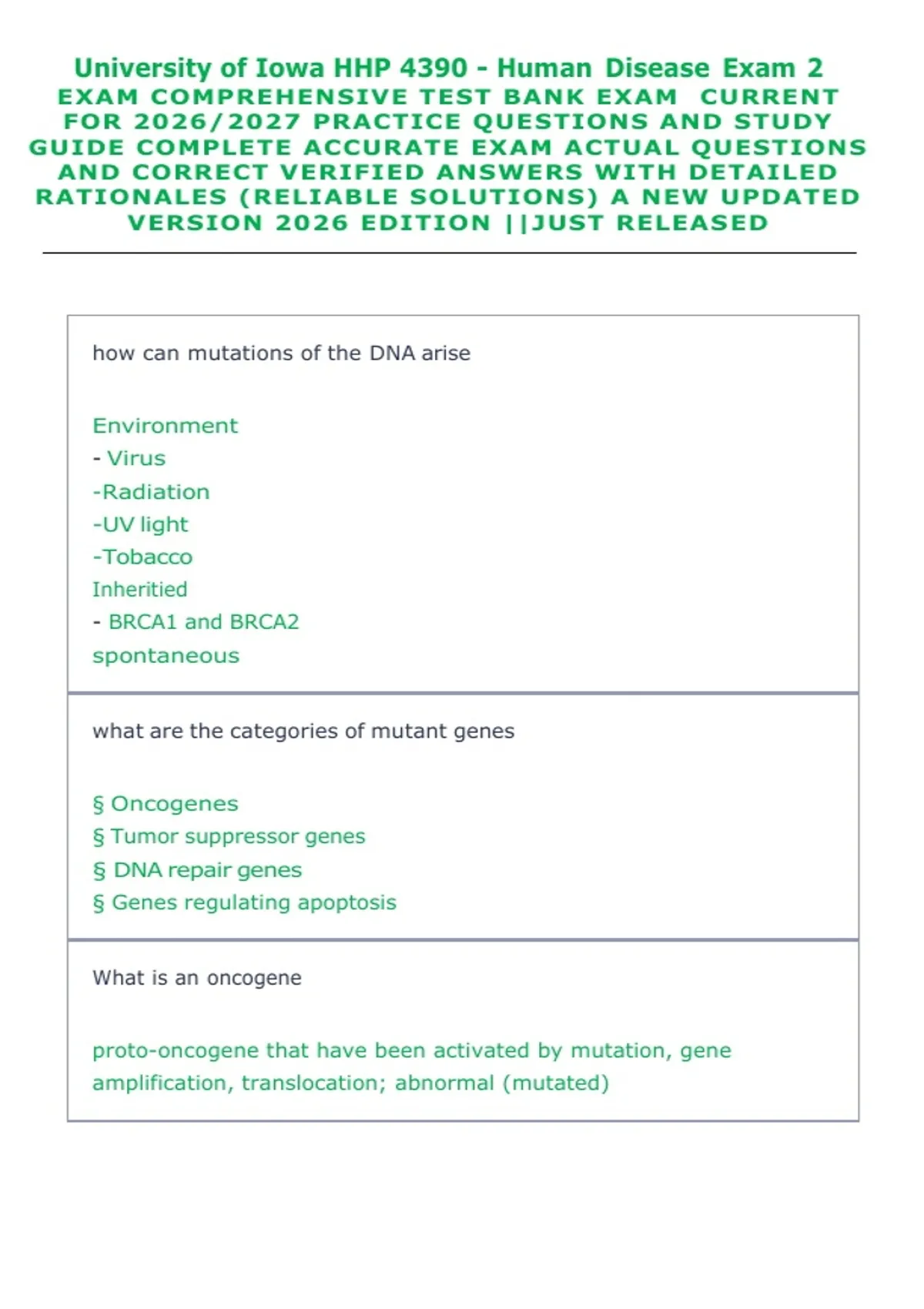 University of Iowa HHP 4390 - Human Disease Exam 2 EXAM COMPREHENSIVE TEST BANK EXAM CURRENT FOR 2026/2027 PRACTICE QUESTIONS AND STUDY GUIDE COMPLETE ACCURATE EXAM ACTUAL QUESTIONS AND CORRECT VERIFIED ANSWERS WITH DETAILED RATIONALES (RELIABLE SOLUTIONS) A NEW UPDATED VERSION 2026 EDITION ||JUST RELEASED

how can mutations of the DNA arise

Environment
- Virus
-Radiation
-UV light
-Tobacco
Inheritied
- BRCA1 and BRCA2
spontaneous

what are the categories of mutant genes

§ Oncogenes
§ Tumor suppressor genes
§ DNA repair genes
§ Genes regulating apoptosis

What is an oncogene

proto-oncogene that have been activated by mutation, gene amplification, translocation; abnormal (mutated)